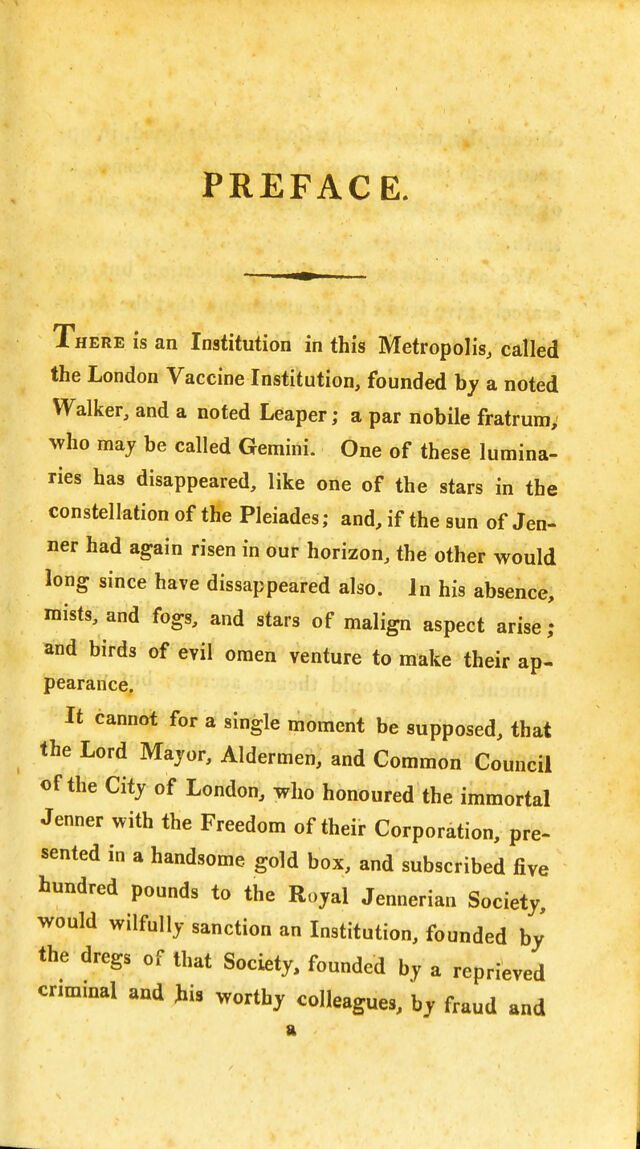 PREFACE.

There is an Institution in this Metropolis, called the London Vaccine Institution, founded by a noted Walker, and a noted Leaper; a par nobile fratrum, who may be called Gemini. One of these luminaries has disappeared, like one of the stars in the constellation of the Pleiades; and, if the sun of Jenner had again risen in our horizon, the other would long since have dissappeared also. In his absence, mists, and fogs, and stars of malign aspect arise; and birds of evil omen venture to make their appearance.

It cannot for a single moment be supposed, that the Lord Mayor, Aldermen, and Common Council of the City of London, who honoured the immortal Jenner with the Freedom of their Corporation, presented in a handsome gold box, and subscribed five hundred pounds to the Royal Jennerian Society, would wilfully sanction an Institution, founded by the dregs of that Society, founded by a reprieved criminal and his worthy colleagues, by fraud and

a